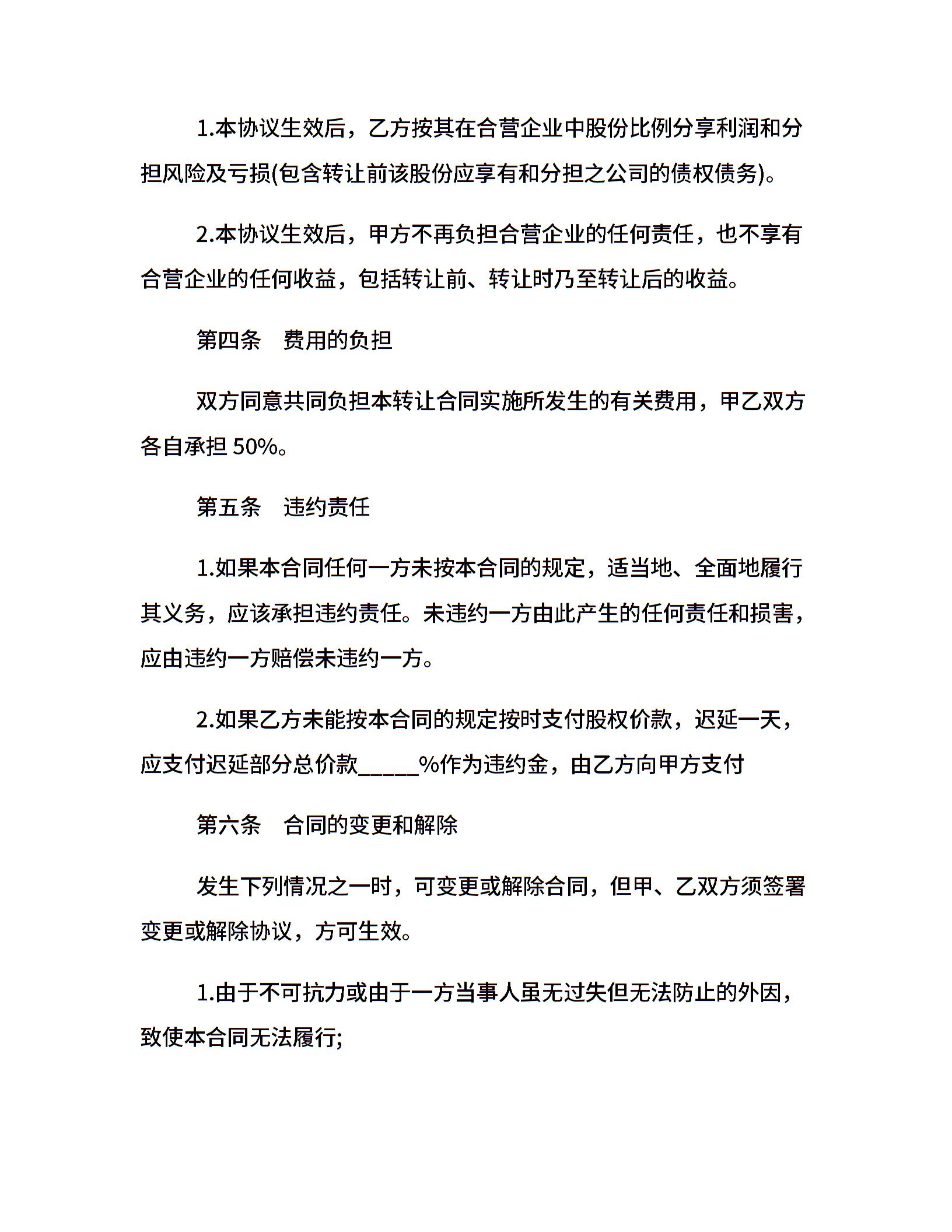 1.本协议生效后，乙方按其在合营企业中股份比例分享利润和分担风险及亏损(包含转让前该股份应享有和分担之公司的债权债务)。

2.本协议生效后，甲方不再负担合营企业的任何责任，也不享有合营企业的任何收益，包括转让前、转让时乃至转让后的收益。

第四条　费用的负担

双方同意共同负担本转让合同实施所发生的有关费用，甲乙双方各自承担 50%。

第五条　违约责任

1.如果本合同任何一方未按本合同的规定，适当地、全面地履行其义务，应该承担违约责任。未违约一方由此产生的任何责任和损害，应由违约一方赔偿未违约一方。

2.如果乙方未能按本合同的规定按时支付股权价款，迟延一天，应支付迟延部分总价款_____%作为违约金，由乙方向甲方支付

第六条　合同的变更和解除

发生下列情况之一时，可变更或解除合同，但甲、乙双方须签署变更或解除协议，方可生效。

1.由于不可抗力或由于一方当事人虽无过失但无法防止的外因，致使本合同无法履行;